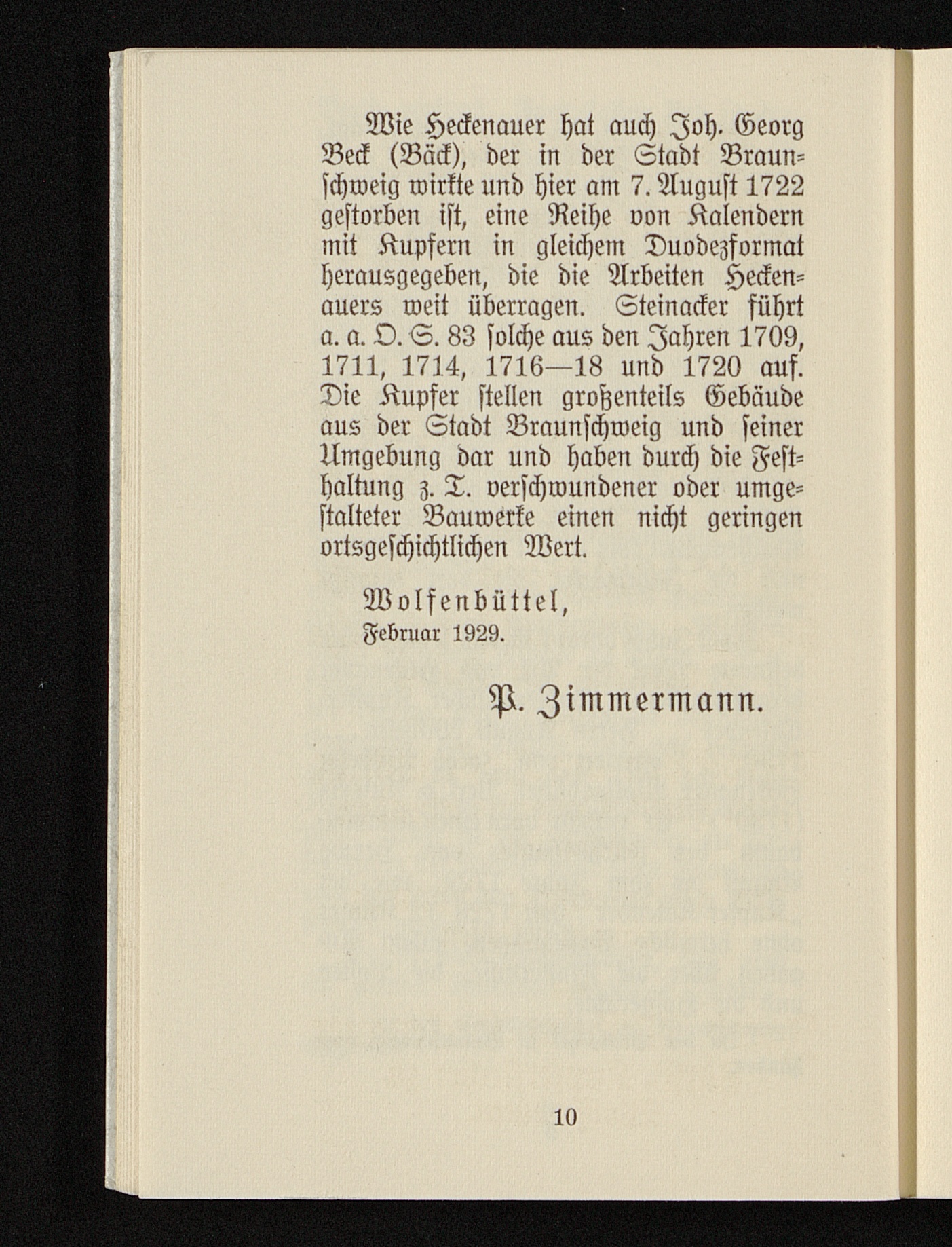 Wie Heckenauer hat auch Joh. Georg Beck (Bäck), der in der Stadt Braunschweig wirkte und hier am 7. August 1722 gestorben ist, eine Reihe von Kalendern mit Kupfern in gleichem Duodezformat herausgegeben, die die Arbeiten Heckenauers weit überragen. Steinacker führt a. a. O. S. 83 solche aus den Jahren 1709, 1711, 1714, 1716—18 und 1720 auf. Die Kupfer stellen großenteils Gebäude aus der Stadt Braunschweig und seiner Umgebung dar und haben durch die Festhaltung z. T. verschwundener oder umgestalteter Bauwerke einen nicht geringen ortsgeschichtlichen Wert.

Wolfenbüttel,
Februar 1929.

P. Zimmermann.

10